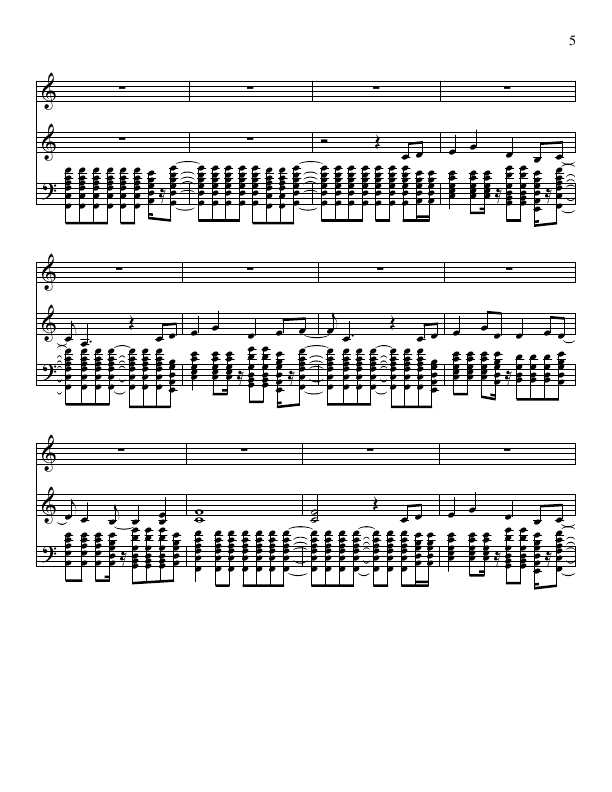 5